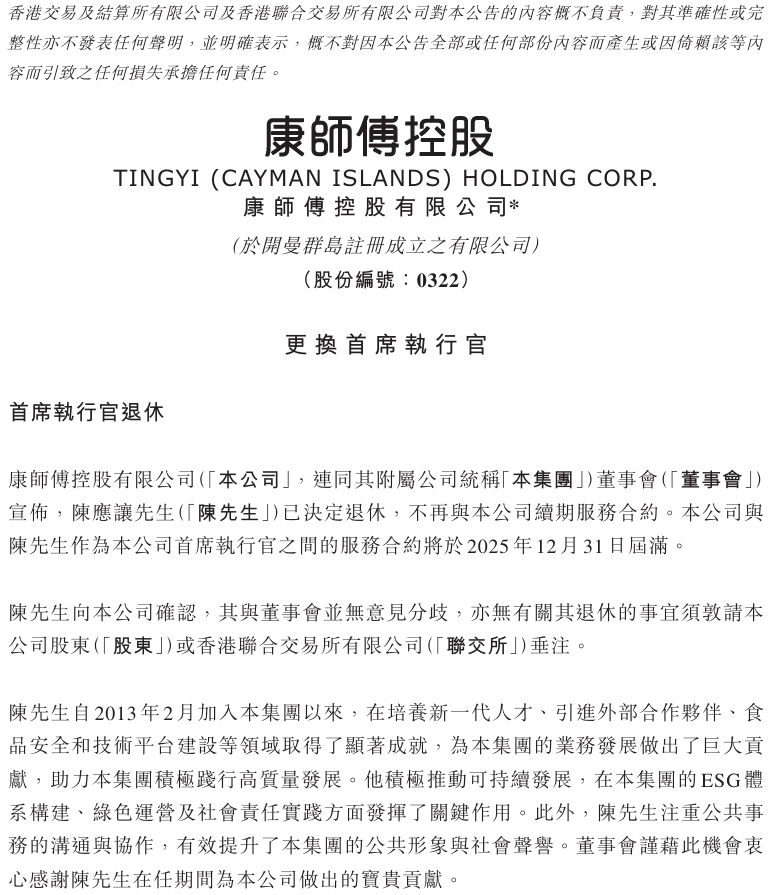 香港交易及結算所有限公司及香港聯合交易所有限公司對本公告的內容概不負責，對其準確性或完整性亦不發表任何聲明，並明確表示，概不對因本公告全部或任何部份內容而產生或因倚賴該等內容而引致之任何損失承擔任何責任。

康師傅控股
TINGYI (CAYMAN ISLANDS) HOLDING CORP.
康師傅控股有限公司*
(於開曼群島註冊成立之有限公司)
(股份編號：0322)

更換首席執行官

首席執行官退休

康師傅控股有限公司(「本公司」，連同其附屬公司統稱「本集團」)董事會(「董事會」)宣佈，陳應讓先生(「陳先生」)已決定退休，不再與本公司續期服務合約。本公司與陳先生作為本公司首席執行官之間的服務合約將於2025年12月31日屆滿。

陳先生向本公司確認，其與董事會並無意見分歧，亦無有關其退休的事宜須敦請本公司股東(「股東」)或香港聯合交易所有限公司(「聯交所」)垂注。

陳先生自2013年2月加入本集團以來，在培養新一代人才、引進外部合作夥伴、食品安全和技術平台建設等領域取得了顯著成就，為本集團的業務發展做出了巨大貢獻，助力本集團積極踐行高質量發展。他積極推動可持續發展，在本集團的ESG體系構建、綠色運營及社會責任實踐方面發揮了關鍵作用。此外，陳先生注重公共事務的溝通與協作，有效提升了本集團的公共形象與社會聲譽。董事會謹藉此機會衷心感謝陳先生在任期間為本公司做出的寶貴貢獻。